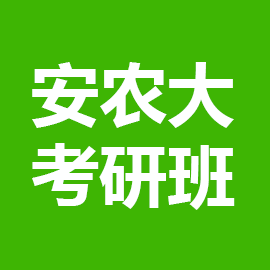 安农大
考研班